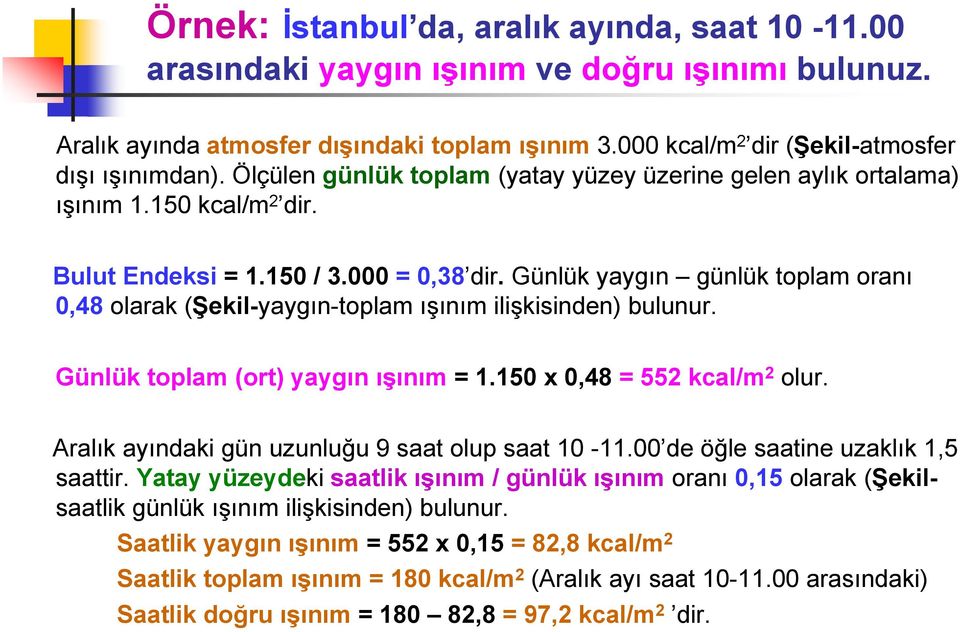 Örnek: İstanbul'da, aralık ayında, saat 10 -11.00 arasındaki yaygın ışınım ve doğru ışınımı bulunuz.

Aralık ayında atmosfer dışındaki toplam ışınım 3.000 kcal/m$^2$'dir (Şekil-atmosfer dışı ışınımdan). Ölçülen günlük toplam (yatay yüzey üzerine gelen aylık ortalama) ışınım 1.150 kcal/m$^2$'dir.

Bulut Endeksi = 1.150 / 3.000 = 0,38'dir. Günlük yaygın – günlük toplam oranı 0,48 olarak (Şekil-yaygın-toplam ışınım ilişkisinden) bulunur.

Günlük toplam (ort) yaygın ışınım = 1.150 x 0,48 = 552 kcal/m$^2$ olur.

Aralık ayındaki gün uzunluğu 9 saat olup saat 10 -11.00'de öğle saatine uzaklık 1,5 saattir. Yatay yüzeydeki saatlik ışınım / günlük ışınım oranı 0,15 olarak (Şekil-saatlik günlük ışınım ilişkisinden) bulunur.

Saatlik yaygın ışınım = 552 x 0,15 = 82,8 kcal/m$^2$

Saatlik toplam ışınım = 180 kcal/m$^2$ (Aralık ayı saat 10-11.00 arasındaki)

Saatlik doğru ışınım = 180 – 82,8 = 97,2 kcal/m$^2$ 'dir.